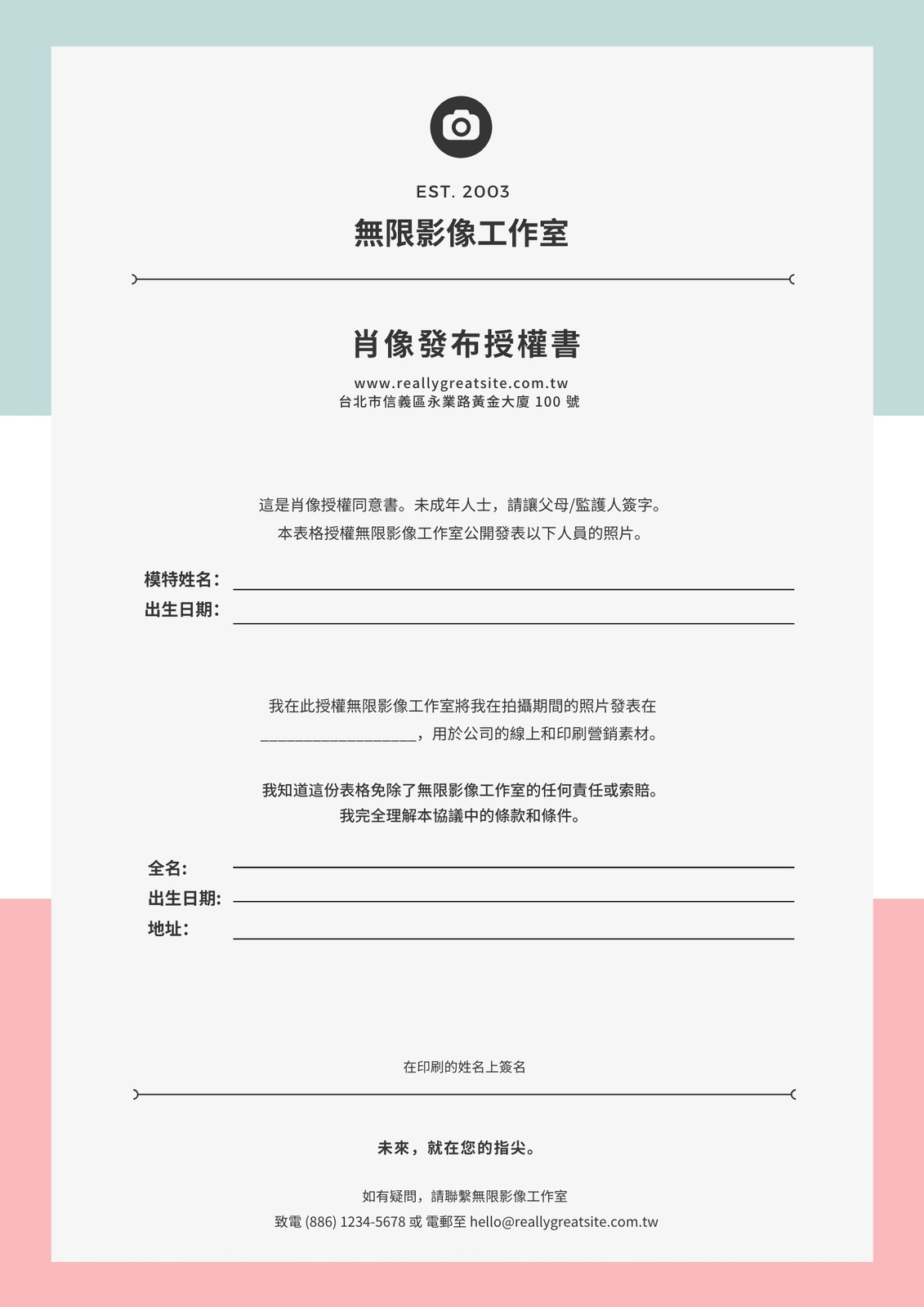 EST. 2003

無限影像工作室

肖像發布授權書

www.reallygreatsite.com.tw
台北市信義區永業路黃金大廈 100 號

這是肖像授權同意書。未成年人士，請讓父母/監護人簽字。
本表格授權無限影像工作室公開發表以下人員的照片。

模特姓名：

出生日期：

我在此授權無限影像工作室將我在拍攝期間的照片發表在 ___________________，用於公司的線上和印刷營銷素材。

我知道這份表格免除了無限影像工作室的任何責任或索賠。
我完全理解本協議中的條款和條件。

全名：

出生日期：

地址：

在印刷的姓名上簽名

未來，就在您的指尖。

如有疑問，請聯繫無限影像工作室
致電 (886) 1234-5678 或 電郵至 hello@reallygreatsite.com.tw